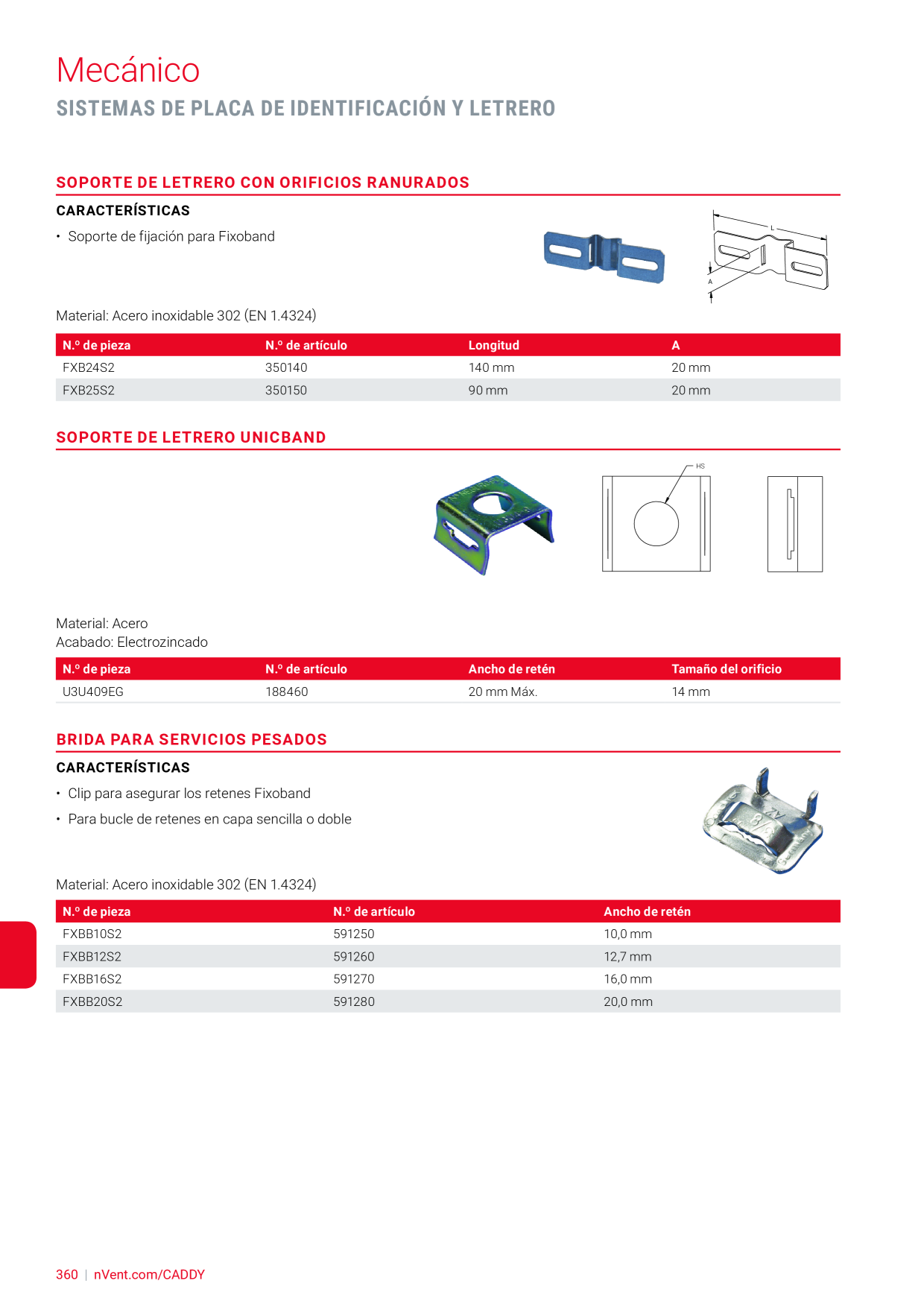 Mecánico
SISTEMAS DE PLACA DE IDENTIFICACIÓN Y LETRERO

SOPORTE DE LETRERO CON ORIFICIOS RANURADOS

CARACTERÍSTICAS
• Soporte de fijación para Fixoband

L
A

Material: Acero inoxidable 302 (EN 1.4324)

| N.º de pieza | N.º de artículo | Longitud | A |
|---|---|---|---|
| FXB24S2 | 350140 | 140 mm | 20 mm |
| FXB25S2 | 350150 | 90 mm | 20 mm |

SOPORTE DE LETRERO UNICBAND

HS

Material: Acero
Acabado: Electrozincado

| N.º de pieza | N.º de artículo | Ancho de retén | Tamaño del orificio |
|---|---|---|---|
| U3U409EG | 188460 | 20 mm Máx. | 14 mm |

BRIDA PARA SERVICIOS PESADOS

CARACTERÍSTICAS
• Clip para asegurar los retenes Fixoband
• Para bucle de retenes en capa sencilla o doble

Material: Acero inoxidable 302 (EN 1.4324)

| N.º de pieza | N.º de artículo | Ancho de retén |
|---|---|---|
| FXBB10S2 | 591250 | 10,0 mm |
| FXBB12S2 | 591260 | 12,7 mm |
| FXBB16S2 | 591270 | 16,0 mm |
| FXBB20S2 | 591280 | 20,0 mm |

360 | nVent.com/CADDY